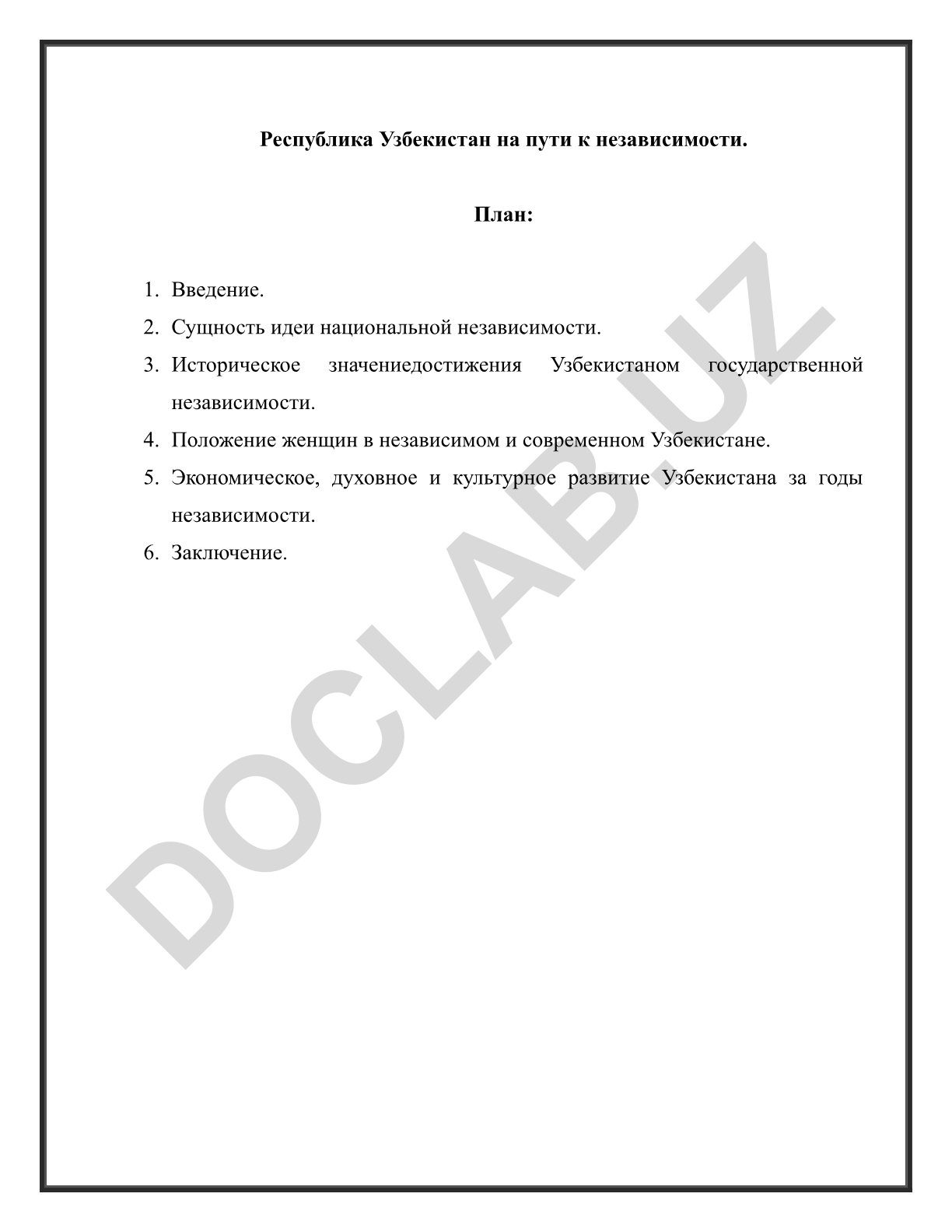 Республика Узбекистан на пути к независимости.

План:

1. Введение.
2. Сущность идеи национальной независимости.
3. Историческое значениедостижения Узбекистаном государственной независимости.
4. Положение женщин в независимом и современном Узбекистане.
5. Экономическое, духовное и культурное развитие Узбекистана за годы независимости.
6. Заключение.

DOCLAB.UZ